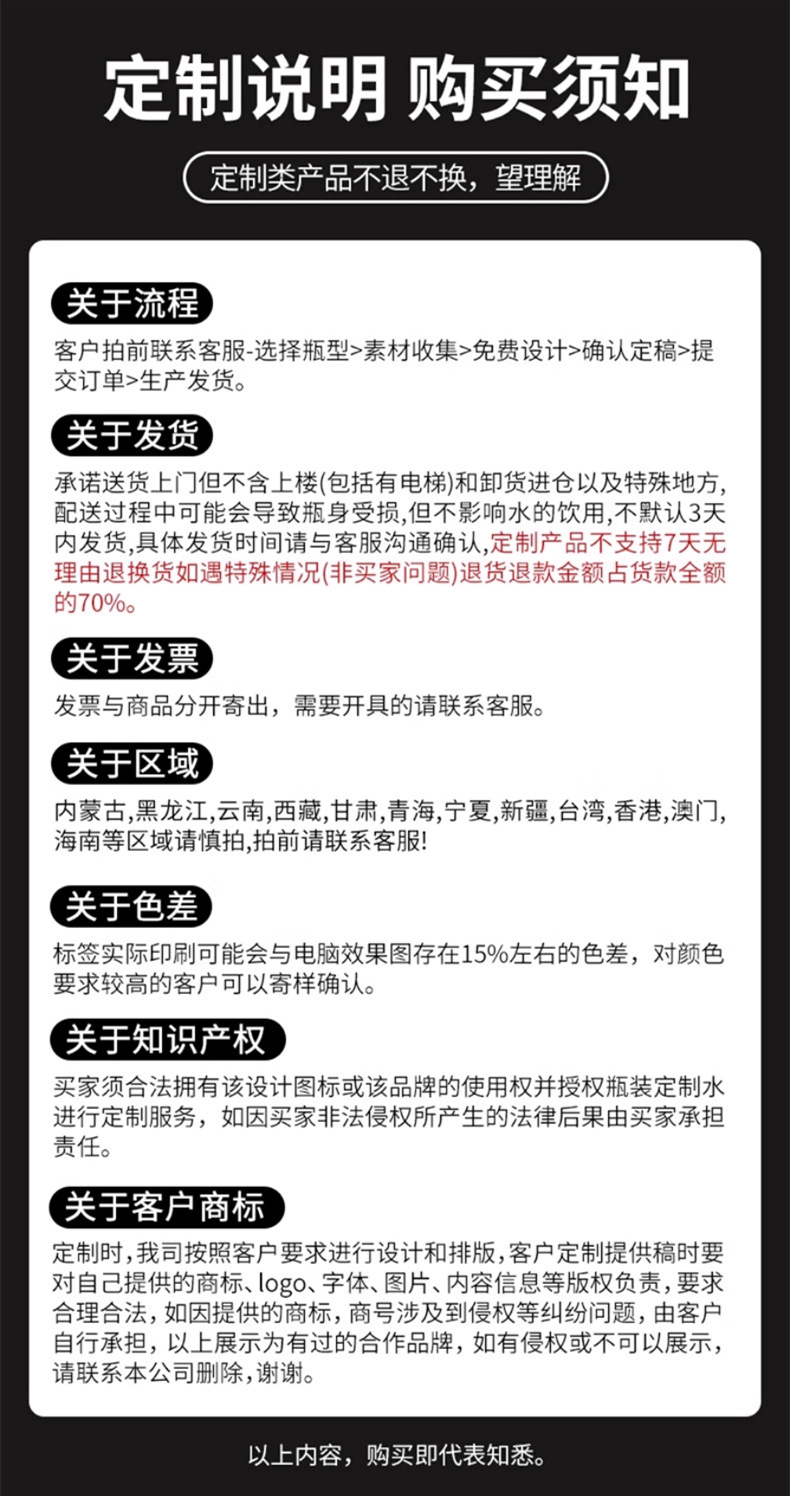 定制说明 购买须知

定制类产品不退不换，望理解

关于流程

客户拍前联系客服-选择瓶型>素材收集>免费设计>确认定稿>提交订单>生产发货。

关于发货

承诺送货上门但不含上楼(包括有电梯)和卸货进仓以及特殊地方，配送过程中可能会导致瓶身受损，但不影响水的饮用，不默认3天内发货，具体发货时间请与客服沟通确认，定制产品不支持7天无理由退换货如遇特殊情况(非买家问题)退货退款金额占货款全额的70%。

关于发票

发票与商品分开寄出，需要开具的请联系客服。

关于区域

内蒙古，黑龙江，云南，西藏，甘肃，青海，宁夏，新疆，台湾，香港，澳门，海南等区域请慎拍，拍前请联系客服!

关于色差

标签实际印刷可能会与电脑效果图存在15%左右的色差，对颜色要求较高的客户可以寄样确认。

关于知识产权

买家须合法拥有该设计图标或该品牌的使用权并授权瓶装定制水进行定制服务，如因买家非法侵权所产生的法律后果由买家承担责任。

关于客户商标

定制时，我司按照客户要求进行设计和排版，客户定制提供稿时要对自己提供的商标、logo、字体、图片、内容信息等版权负责，要求合理合法，如因提供的商标，商号涉及到侵权等纠纷问题，由客户自行承担，以上展示为有过的合作品牌，如有侵权或不可以展示，请联系本公司删除，谢谢。

以上内容，购买即代表知悉。